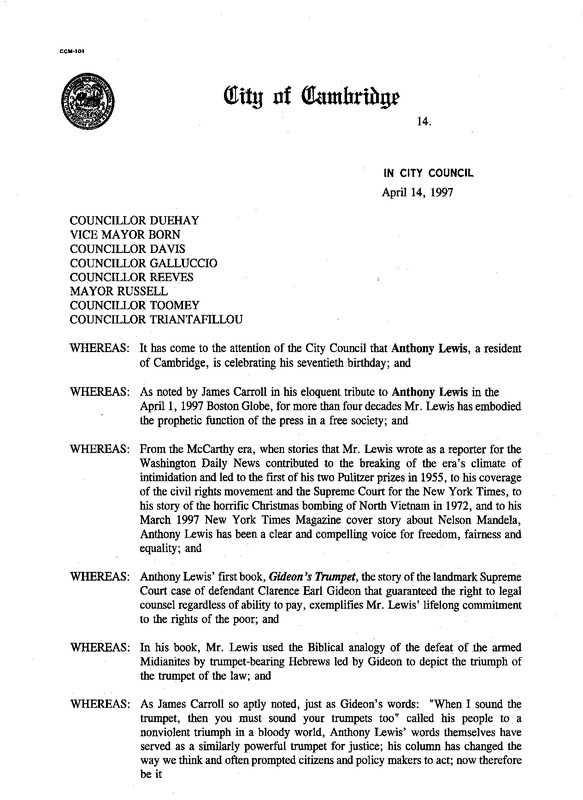 CCM-101

City of Cambridge

14.

IN CITY COUNCIL
April 14, 1997

COUNCILLOR DUEHAY
VICE MAYOR BORN
COUNCILLOR DAVIS
COUNCILLOR GALLUCCIO
COUNCILLOR REEVES
MAYOR RUSSELL
COUNCILLOR TOOMEY
COUNCILLOR TRIANTAFILLOU

WHEREAS: It has come to the attention of the City Council that Anthony Lewis, a resident of Cambridge, is celebrating his seventieth birthday; and

WHEREAS: As noted by James Carroll in his eloquent tribute to Anthony Lewis in the April 1, 1997 Boston Globe, for more than four decades Mr. Lewis has embodied the prophetic function of the press in a free society; and

WHEREAS: From the McCarthy era, when stories that Mr. Lewis wrote as a reporter for the Washington Daily News contributed to the breaking of the era's climate of intimidation and led to the first of his two Pulitzer prizes in 1955, to his coverage of the civil rights movement and the Supreme Court for the New York Times, to his story of the horrific Christmas bombing of North Vietnam in 1972, and to his March 1997 New York Times Magazine cover story about Nelson Mandela, Anthony Lewis has been a clear and compelling voice for freedom, fairness and equality; and

WHEREAS: Anthony Lewis' first book, Gideon's Trumpet, the story of the landmark Supreme Court case of defendant Clarence Earl Gideon that guaranteed the right to legal counsel regardless of ability to pay, exemplifies Mr. Lewis' lifelong commitment to the rights of the poor; and

WHEREAS: In his book, Mr. Lewis used the Biblical analogy of the defeat of the armed Midianites by trumpet-bearing Hebrews led by Gideon to depict the triumph of the trumpet of the law; and

WHEREAS: As James Carroll so aptly noted, just as Gideon's words: "When I sound the trumpet, then you must sound your trumpets too" called his people to a nonviolent triumph in a bloody world, Anthony Lewis' words themselves have served as a similarly powerful trumpet for justice; his column has changed the way we think and often prompted citizens and policy makers to act; now therefore be it